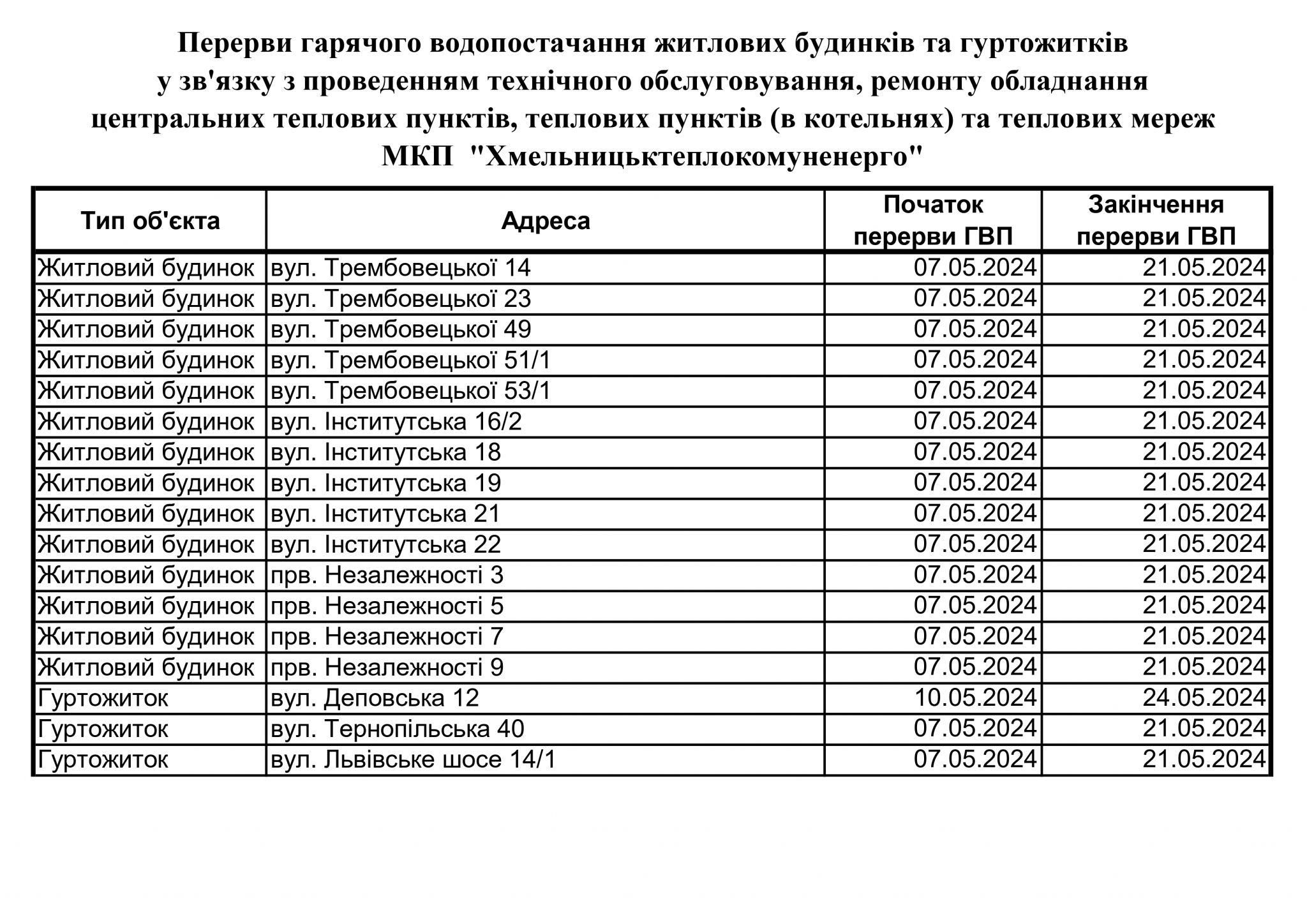 Перерви гарячого водопостачання житлових будинків та гуртожитків у зв'язку з проведенням технічного обслуговування, ремонту обладнання центральних теплових пунктів, теплових пунктів (в котельнях) та теплових мереж МКП "Хмельницьктеплокомуненерго"

| Тип об'єкта | Адреса | Початок перерви ГВП | Закінчення перерви ГВП |
|---|---|---|---|
| Житловий будинок | вул. Трембовецької 14 | 07.05.2024 | 21.05.2024 |
| Житловий будинок | вул. Трембовецької 23 | 07.05.2024 | 21.05.2024 |
| Житловий будинок | вул. Трембовецької 49 | 07.05.2024 | 21.05.2024 |
| Житловий будинок | вул. Трембовецької 51/1 | 07.05.2024 | 21.05.2024 |
| Житловий будинок | вул. Трембовецької 53/1 | 07.05.2024 | 21.05.2024 |
| Житловий будинок | вул. Інститутська 16/2 | 07.05.2024 | 21.05.2024 |
| Житловий будинок | вул. Інститутська 18 | 07.05.2024 | 21.05.2024 |
| Житловий будинок | вул. Інститутська 19 | 07.05.2024 | 21.05.2024 |
| Житловий будинок | вул. Інститутська 21 | 07.05.2024 | 21.05.2024 |
| Житловий будинок | вул. Інститутська 22 | 07.05.2024 | 21.05.2024 |
| Житловий будинок | прв. Незалежності 3 | 07.05.2024 | 21.05.2024 |
| Житловий будинок | прв. Незалежності 5 | 07.05.2024 | 21.05.2024 |
| Житловий будинок | прв. Незалежності 7 | 07.05.2024 | 21.05.2024 |
| Житловий будинок | прв. Незалежності 9 | 07.05.2024 | 21.05.2024 |
| Гуртожиток | вул. Деповська 12 | 10.05.2024 | 24.05.2024 |
| Гуртожиток | вул. Тернопільська 40 | 07.05.2024 | 21.05.2024 |
| Гуртожиток | вул. Львівське шосе 14/1 | 07.05.2024 | 21.05.2024 |